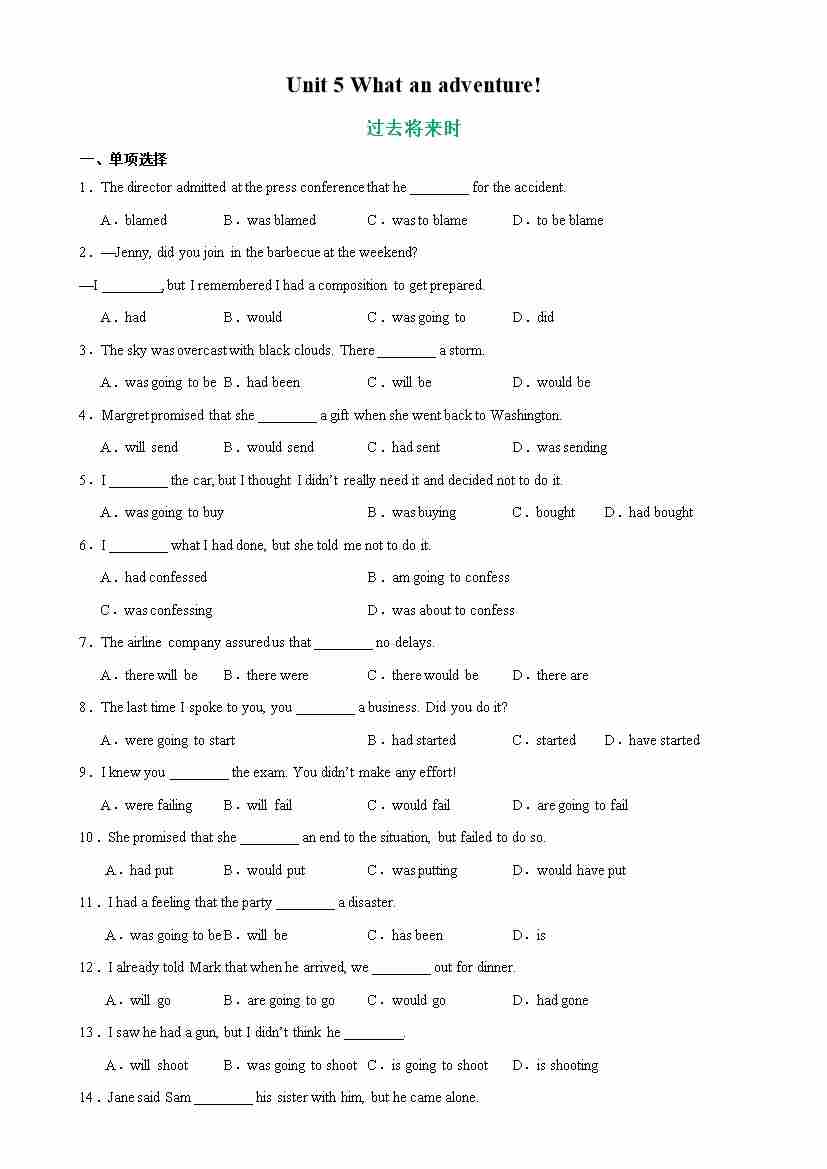 Unit 5 What an adventure!

过去将来时

一、单项选择

1．The director admitted at the press conference that he ________ for the accident.

A．blamed　B．was blamed　C．was to blame　D．to be blame

2．—Jenny, did you join in the barbecue at the weekend?

—I ________, but I remembered I had a composition to get prepared.

A．had　B．would　C．was going to　D．did

3．The sky was overcast with black clouds. There ________ a storm.

A．was going to be　B．had been　C．will be　D．would be

4．Margret promised that she ________ a gift when she went back to Washington.

A．will send　B．would send　C．had sent　D．was sending

5．I ________ the car, but I thought I didn't really need it and decided not to do it.

A．was going to buy　B．was buying　C．bought　D．had bought

6．I ________ what I had done, but she told me not to do it.

A．had confessed　B．am going to confess

C．was confessing　D．was about to confess

7．The airline company assured us that ________ no delays.

A．there will be　B．there were　C．there would be　D．there are

8．The last time I spoke to you, you ________ a business. Did you do it?

A．were going to start　B．had started　C．started　D．have started

9．I knew you ________ the exam. You didn't make any effort!

A．were failing　B．will fail　C．would fail　D．are going to fail

10．She promised that she ________ an end to the situation, but failed to do so.

A．had put　B．would put　C．was putting　D．would have put

11．I had a feeling that the party ________ a disaster.

A．was going to be　B．will be　C．has been　D．is

12．I already told Mark that when he arrived, we ________ out for dinner.

A．will go　B．are going to go　C．would go　D．had gone

13．I saw he had a gun, but I didn't think he ________.

A．will shoot　B．was going to shoot　C．is going to shoot　D．is shooting

14．Jane said Sam ________ his sister with him, but he came alone.